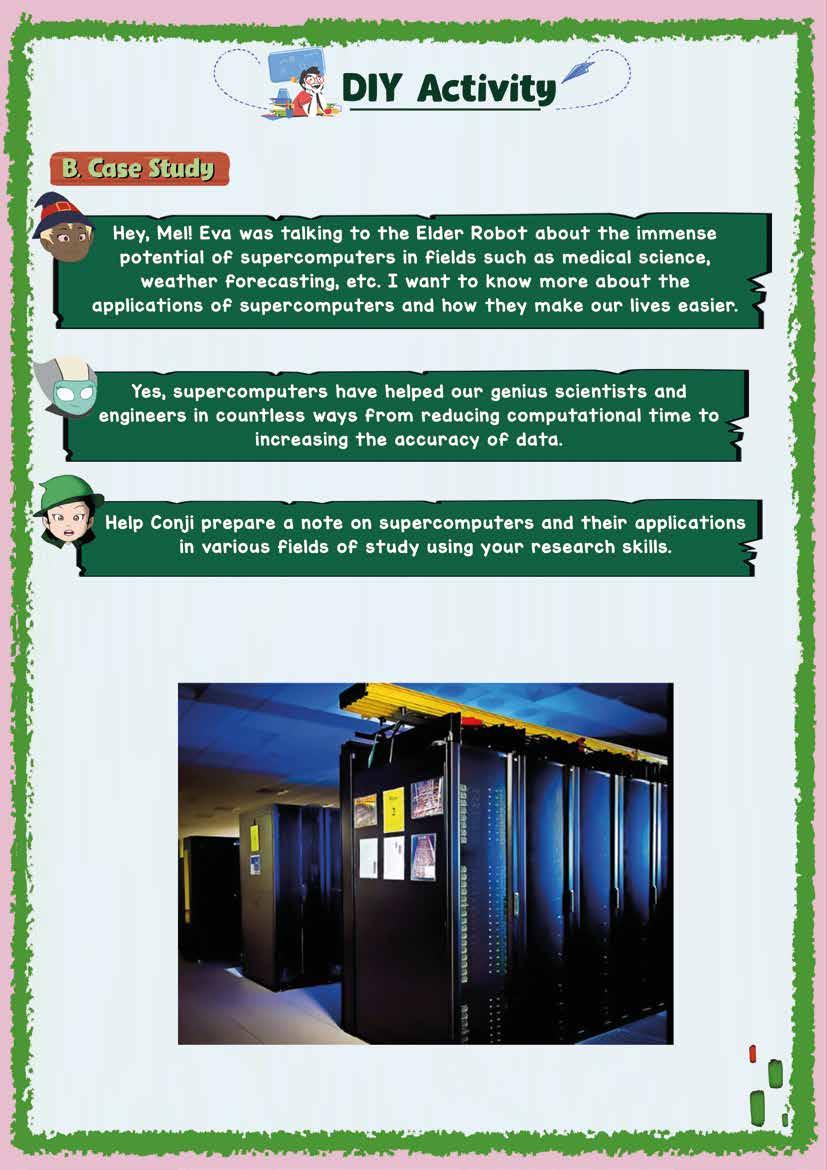 DIY Activity

B. Case Study

Hey, Mel! Eva was talking to the Elder Robot about the immense potential of supercomputers in fields such as medical science, weather forecasting, etc. I want to know more about the applications of supercomputers and how they make our lives easier.

Yes, supercomputers have helped our genius scientists and engineers in countless ways from reducing computational time to increasing the accuracy of data.

Help Conji prepare a note on supercomputers and their applications in various fields of study using your research skills.